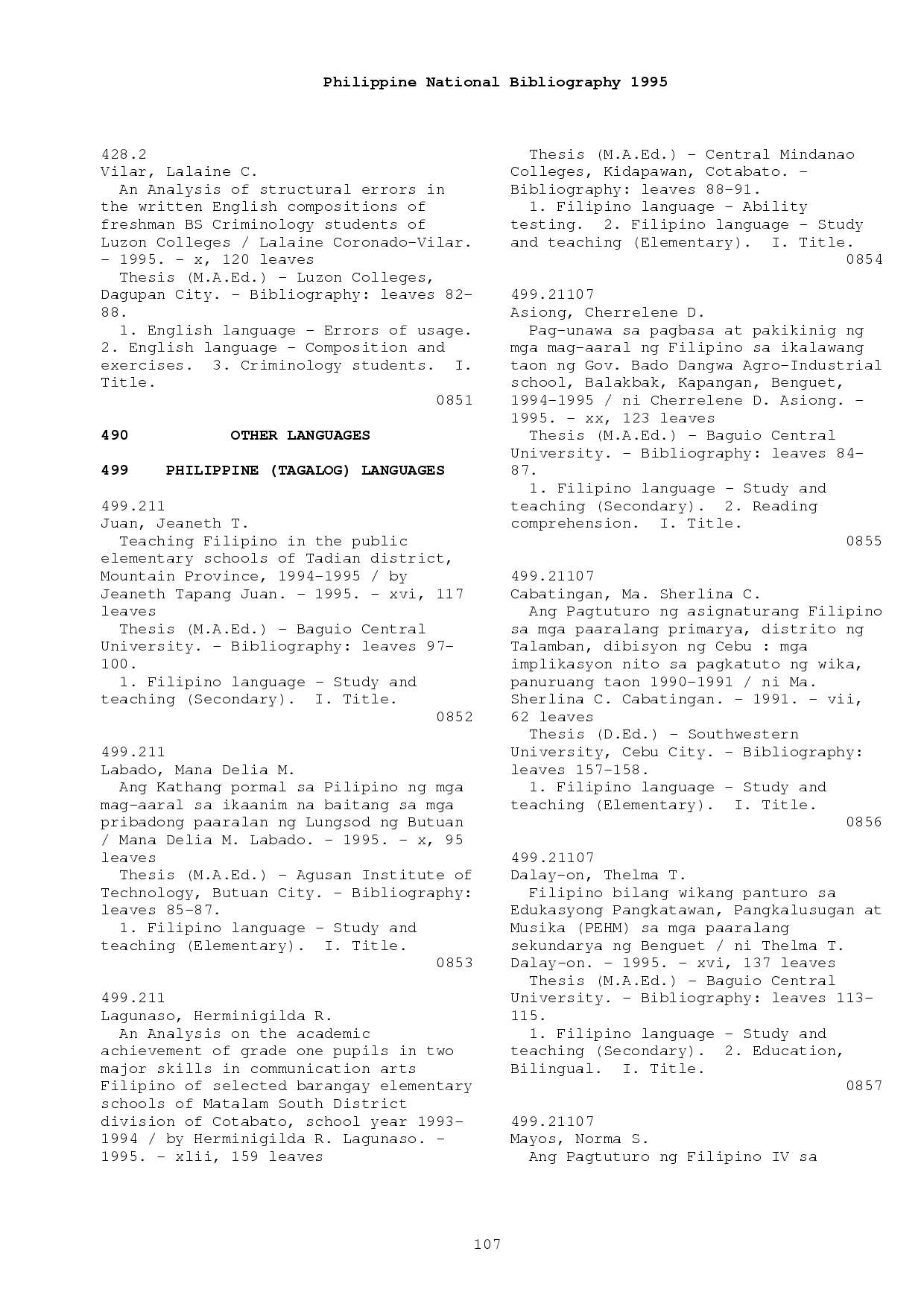 Philippine National Bibliography 1995

428.2
Vilar, Lalaine C.
An Analysis of structural errors in the written English compositions of freshman BS Criminology students of Luzon Colleges / Lalaine Coronado-Vilar. - 1995. - x, 120 leaves
Thesis (M.A.Ed.) - Luzon Colleges, Dagupan City. - Bibliography: leaves 82-88.
1. English language - Errors of usage. 2. English language - Composition and exercises. 3. Criminology students. I. Title.
0851

490 OTHER LANGUAGES

499 PHILIPPINE (TAGALOG) LANGUAGES

499.211
Juan, Jeaneth T.
Teaching Filipino in the public elementary schools of Tadian district, Mountain Province, 1994-1995 / by Jeaneth Tapang Juan. - 1995. - xvi, 117 leaves
Thesis (M.A.Ed.) - Baguio Central University. - Bibliography: leaves 97-100.
1. Filipino language - Study and teaching (Secondary). I. Title.
0852

499.211
Labado, Mana Delia M.
Ang Kathang pormal sa Pilipino ng mga mag-aaral sa ikaanim na baitang sa mga pribadong paaralan ng Lungsod ng Butuan / Mana Delia M. Labado. - 1995. - x, 95 leaves
Thesis (M.A.Ed.) - Agusan Institute of Technology, Butuan City. - Bibliography: leaves 85-87.
1. Filipino language - Study and teaching (Elementary). I. Title.
0853

499.211
Lagunaso, Herminigilda R.
An Analysis on the academic achievement of grade one pupils in two major skills in communication arts Filipino of selected barangay elementary schools of Matalam South District division of Cotabato, school year 1993-1994 / by Herminigilda R. Lagunaso. - 1995. - xlii, 159 leaves
Thesis (M.A.Ed.) - Central Mindanao Colleges, Kidapawan, Cotabato. - Bibliography: leaves 88-91.
1. Filipino language - Ability testing. 2. Filipino language - Study and teaching (Elementary). I. Title.
0854

499.21107
Asiong, Cherrelene D.
Pag-unawa sa pagbasa at pakikinig ng mga mag-aaral ng Filipino sa ikalawang taon ng Gov. Bado Dangwa Agro-Industrial school, Balakbak, Kapangan, Benguet, 1994-1995 / ni Cherrelene D. Asiong. - 1995. - xx, 123 leaves
Thesis (M.A.Ed.) - Baguio Central University. - Bibliography: leaves 84-87.
1. Filipino language - Study and teaching (Secondary). 2. Reading comprehension. I. Title.
0855

499.21107
Cabatingan, Ma. Sherlina C.
Ang Pagtuturo ng asignaturang Filipino sa mga paaralang primarya, distrito ng Talamban, dibisyon ng Cebu : mga implikasyon nito sa pagkatuto ng wika, panuruang taon 1990-1991 / ni Ma. Sherlina C. Cabatingan. - 1991. - vii, 62 leaves
Thesis (D.Ed.) - Southwestern University, Cebu City. - Bibliography: leaves 157-158.
1. Filipino language - Study and teaching (Elementary). I. Title.
0856

499.21107
Dalay-on, Thelma T.
Filipino bilang wikang panturo sa Edukasyong Pangkatawan, Pangkalusugan at Musika (PEHM) sa mga paaralang sekundarya ng Benguet / ni Thelma T. Dalay-on. - 1995. - xvi, 137 leaves
Thesis (M.A.Ed.) - Baguio Central University. - Bibliography: leaves 113-115.
1. Filipino language - Study and teaching (Secondary). 2. Education, Bilingual. I. Title.
0857

499.21107
Mayos, Norma S.
Ang Pagtuturo ng Filipino IV sa

107